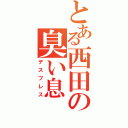 とある西田の臭い息
デスブレス